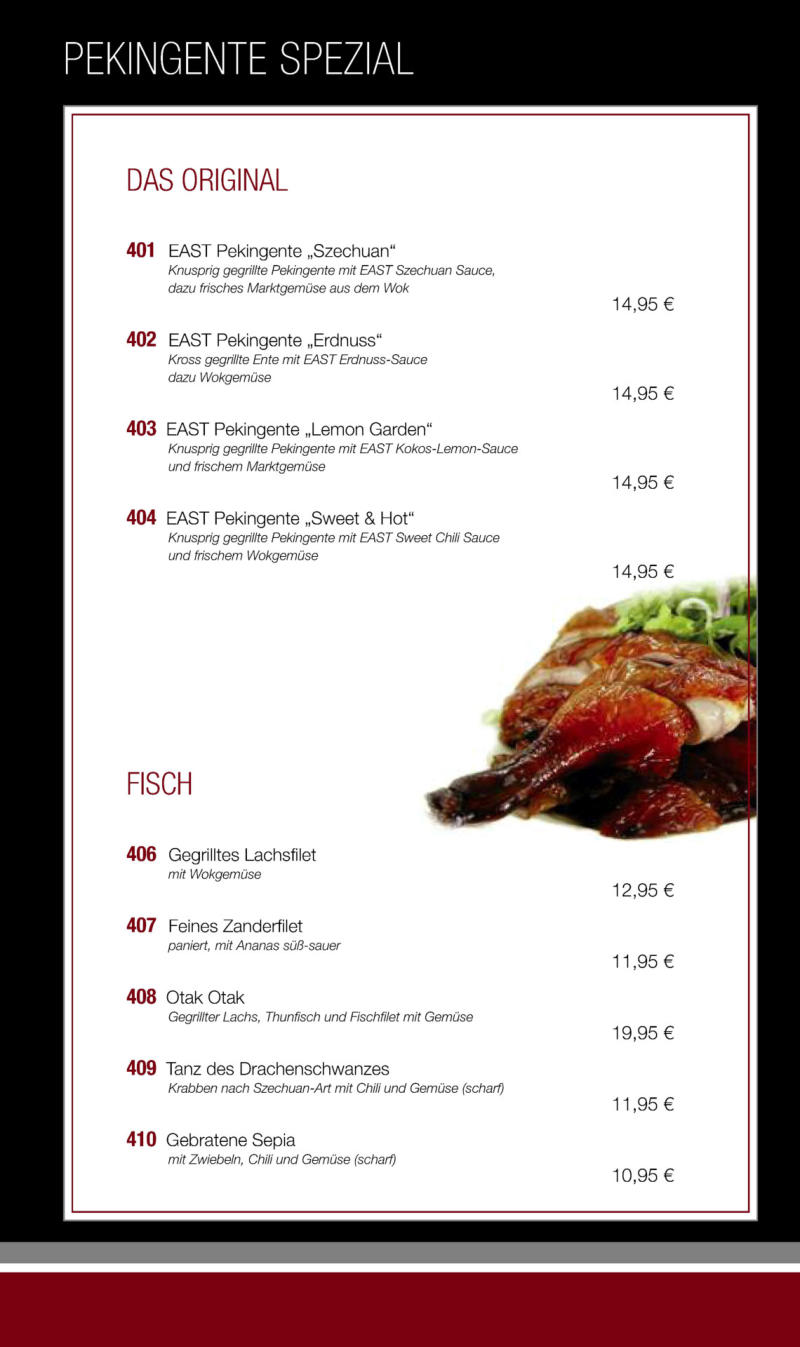 PEKINGENTE SPEZIAL

DAS ORIGINAL

401 EAST Pekingente „Szechuan“
Knusprig gegrillte Pekingente mit EAST Szechuan Sauce, dazu frisches Marktgemüse aus dem Wok
14,95 €

402 EAST Pekingente „Erdnuss“
Kross gegrillte Ente mit EAST Erdnuss-Sauce dazu Wokgemüse
14,95 €

403 EAST Pekingente „Lemon Garden“
Knusprig gegrillte Pekingente mit EAST Kokos-Lemon-Sauce und frischem Marktgemüse
14,95 €

404 EAST Pekingente „Sweet & Hot“
Knusprig gegrillte Pekingente mit EAST Sweet Chili Sauce und frischem Wokgemüse
14,95 €

FISCH

406 Gegrilltes Lachsfilet
mit Wokgemüse
12,95 €

407 Feines Zanderfilet
paniert, mit Ananas süß-sauer
11,95 €

408 Otak Otak
Gegrillter Lachs, Thunfisch und Fischfilet mit Gemüse
19,95 €

409 Tanz des Drachenschwanzes
Krabben nach Szechuan-Art mit Chili und Gemüse (scharf)
11,95 €

410 Gebratene Sepia
mit Zwiebeln, Chili und Gemüse (scharf)
10,95 €